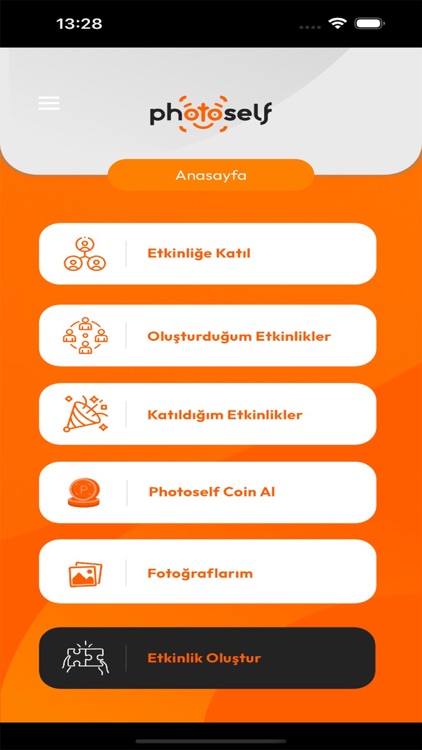 13:28

photoself

Anasayfa

Etkinliğe Katıl

Oluşturduğum Etkinlikler

Katıldığım Etkinlikler

Photoself Coin Al

Fotoğraflarım

Etkinlik Oluştur